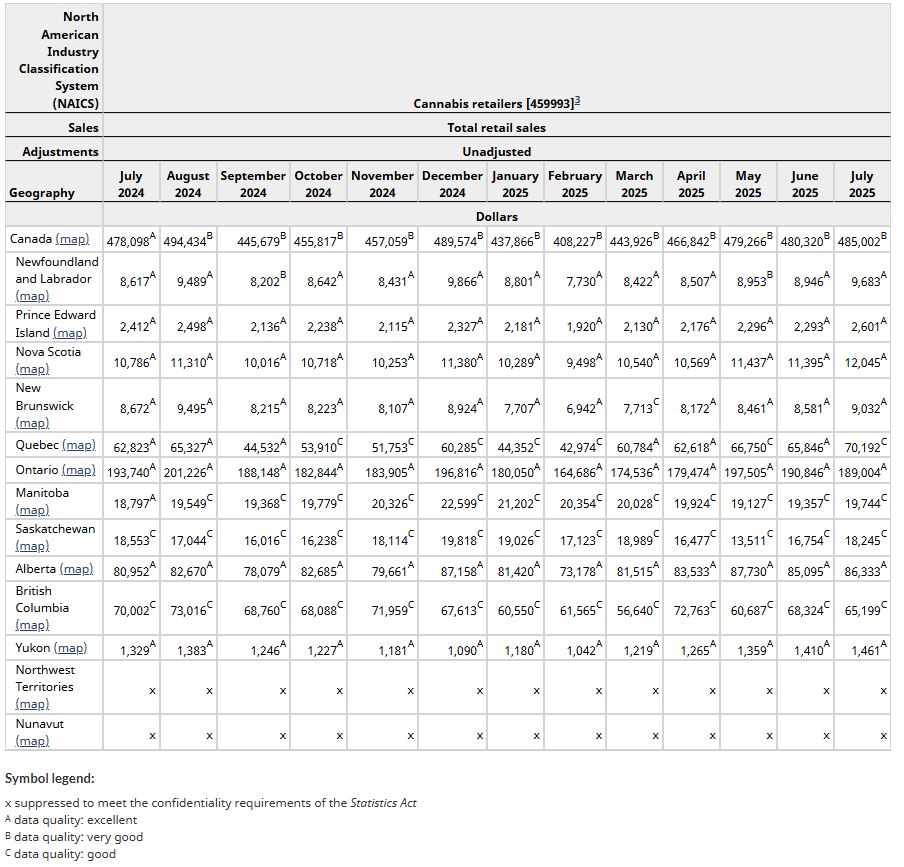 | North American Industry Classification System (NAICS) | Cannabis retailers [459993]$^{3}$ | | | | | | | | | | | | |
|---|---|---|---|---|---|---|---|---|---|---|---|---|---|
| Sales | Total retail sales | | | | | | | | | | | | |
| Adjustments | Unadjusted | | | | | | | | | | | | |
| Geography | July 2024 | August 2024 | September 2024 | October 2024 | November 2024 | December 2024 | January 2025 | February 2025 | March 2025 | April 2025 | May 2025 | June 2025 | July 2025 |
| | Dollars | | | | | | | | | | | | |
| Canada (map) | 478,098$^{A}$ | 494,434$^{B}$ | 445,679$^{B}$ | 455,817$^{B}$ | 457,059$^{B}$ | 489,574$^{B}$ | 437,866$^{B}$ | 408,227$^{B}$ | 443,926$^{B}$ | 466,842$^{B}$ | 479,266$^{B}$ | 480,320$^{B}$ | 485,002$^{B}$ |
| Newfoundland and Labrador (map) | 8,617$^{A}$ | 9,489$^{A}$ | 8,202$^{B}$ | 8,642$^{A}$ | 8,431$^{A}$ | 9,866$^{A}$ | 8,801$^{A}$ | 7,730$^{A}$ | 8,422$^{A}$ | 8,507$^{A}$ | 8,953$^{B}$ | 8,946$^{A}$ | 9,683$^{A}$ |
| Prince Edward Island (map) | 2,412$^{A}$ | 2,498$^{A}$ | 2,136$^{A}$ | 2,238$^{A}$ | 2,115$^{A}$ | 2,327$^{A}$ | 2,181$^{A}$ | 1,920$^{A}$ | 2,130$^{A}$ | 2,176$^{A}$ | 2,296$^{A}$ | 2,293$^{A}$ | 2,601$^{A}$ |
| Nova Scotia (map) | 10,786$^{A}$ | 11,310$^{A}$ | 10,016$^{A}$ | 10,718$^{A}$ | 10,253$^{A}$ | 11,380$^{A}$ | 10,289$^{A}$ | 9,498$^{A}$ | 10,540$^{A}$ | 10,569$^{A}$ | 11,437$^{A}$ | 11,395$^{A}$ | 12,045$^{A}$ |
| New Brunswick (map) | 8,672$^{A}$ | 9,495$^{A}$ | 8,215$^{A}$ | 8,223$^{A}$ | 8,107$^{A}$ | 8,924$^{A}$ | 7,707$^{A}$ | 6,942$^{A}$ | 7,713$^{C}$ | 8,172$^{A}$ | 8,461$^{A}$ | 8,581$^{A}$ | 9,032$^{A}$ |
| Quebec (map) | 62,823$^{A}$ | 65,327$^{A}$ | 44,532$^{A}$ | 53,910$^{C}$ | 51,753$^{C}$ | 60,285$^{C}$ | 44,352$^{C}$ | 42,974$^{C}$ | 60,784$^{A}$ | 62,618$^{A}$ | 66,750$^{C}$ | 65,846$^{A}$ | 70,192$^{C}$ |
| Ontario (map) | 193,740$^{A}$ | 201,226$^{A}$ | 188,148$^{A}$ | 182,844$^{A}$ | 183,905$^{A}$ | 196,816$^{A}$ | 180,050$^{A}$ | 164,686$^{A}$ | 174,536$^{A}$ | 179,474$^{A}$ | 197,505$^{A}$ | 190,846$^{A}$ | 189,004$^{A}$ |
| Manitoba (map) | 18,797$^{A}$ | 19,549$^{C}$ | 19,368$^{C}$ | 19,779$^{C}$ | 20,326$^{C}$ | 22,599$^{C}$ | 21,202$^{C}$ | 20,354$^{C}$ | 20,028$^{C}$ | 19,924$^{C}$ | 19,127$^{C}$ | 19,357$^{C}$ | 19,744$^{C}$ |
| Saskatchewan (map) | 18,553$^{C}$ | 17,044$^{C}$ | 16,016$^{C}$ | 16,238$^{C}$ | 18,114$^{C}$ | 19,818$^{C}$ | 19,026$^{C}$ | 17,123$^{C}$ | 18,989$^{C}$ | 16,477$^{C}$ | 13,511$^{C}$ | 16,754$^{C}$ | 18,245$^{C}$ |
| Alberta (map) | 80,952$^{A}$ | 82,670$^{A}$ | 78,079$^{A}$ | 82,685$^{A}$ | 79,661$^{A}$ | 87,158$^{A}$ | 81,420$^{A}$ | 73,178$^{A}$ | 81,515$^{A}$ | 83,533$^{A}$ | 87,730$^{A}$ | 85,095$^{A}$ | 86,333$^{A}$ |
| British Columbia (map) | 70,002$^{C}$ | 73,016$^{C}$ | 68,760$^{C}$ | 68,088$^{C}$ | 71,959$^{C}$ | 67,613$^{C}$ | 60,550$^{C}$ | 61,565$^{C}$ | 56,640$^{C}$ | 72,763$^{C}$ | 60,687$^{C}$ | 68,324$^{C}$ | 65,199$^{C}$ |
| Yukon (map) | 1,329$^{A}$ | 1,383$^{A}$ | 1,246$^{A}$ | 1,227$^{A}$ | 1,181$^{A}$ | 1,090$^{A}$ | 1,180$^{A}$ | 1,042$^{A}$ | 1,219$^{A}$ | 1,265$^{A}$ | 1,359$^{A}$ | 1,410$^{A}$ | 1,461$^{A}$ |
| Northwest Territories (map) | x | x | x | x | x | x | x | x | x | x | x | x | x |
| Nunavut (map) | x | x | x | x | x | x | x | x | x | x | x | x | x |

Symbol legend:

x suppressed to meet the confidentiality requirements of the Statistics Act
A data quality: excellent
B data quality: very good
C data quality: good